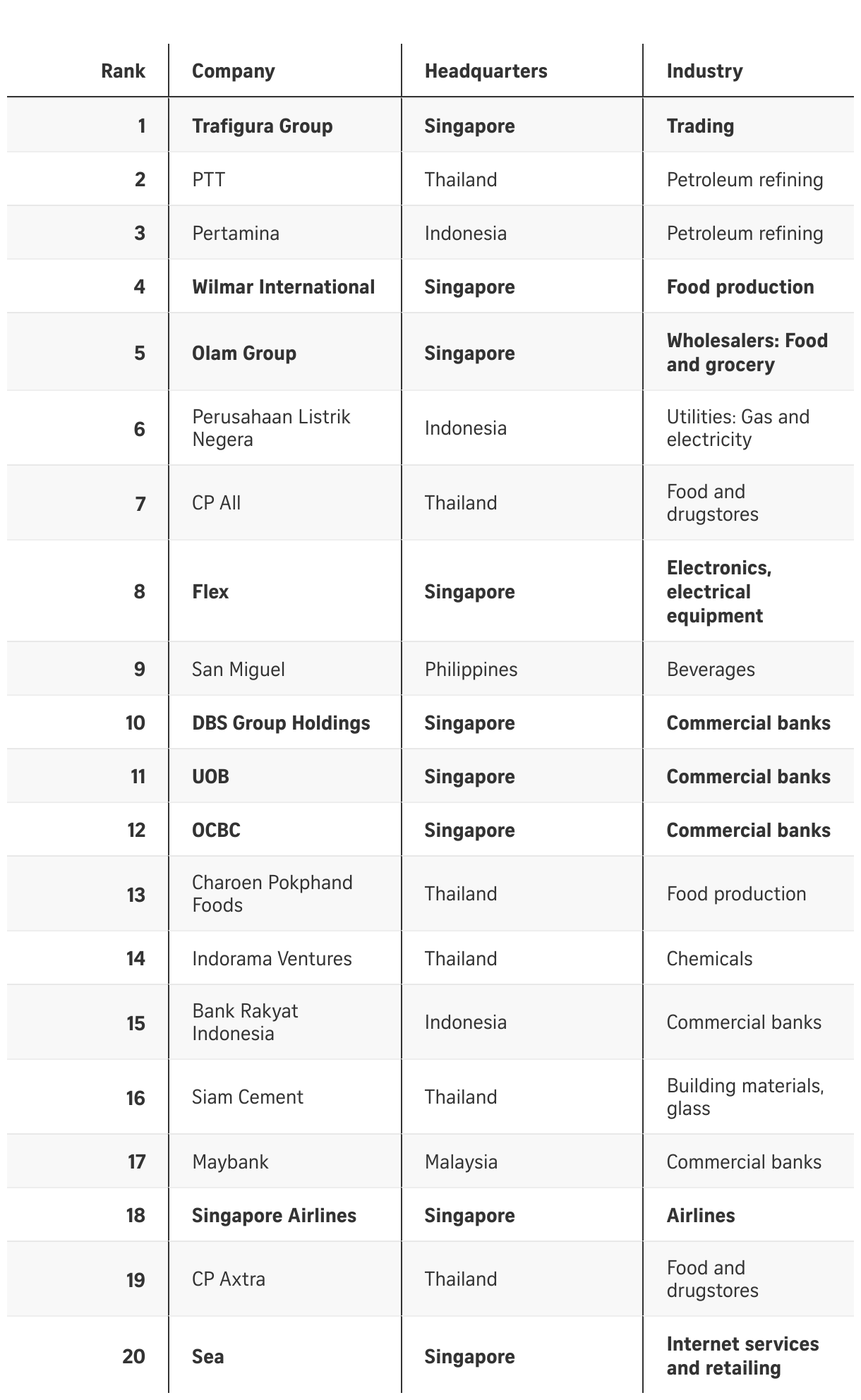 | Rank | Company | Headquarters | Industry |
|---|---|---|---|
| 1 | Trafigura Group | Singapore | Trading |
| 2 | PTT | Thailand | Petroleum refining |
| 3 | Pertamina | Indonesia | Petroleum refining |
| 4 | Wilmar International | Singapore | Food production |
| 5 | Olam Group | Singapore | Wholesalers: Food and grocery |
| 6 | Perusahaan Listrik Negera | Indonesia | Utilities: Gas and electricity |
| 7 | CP All | Thailand | Food and drugstores |
| 8 | Flex | Singapore | Electronics, electrical equipment |
| 9 | San Miguel | Philippines | Beverages |
| 10 | DBS Group Holdings | Singapore | Commercial banks |
| 11 | UOB | Singapore | Commercial banks |
| 12 | OCBC | Singapore | Commercial banks |
| 13 | Charoen Pokphand Foods | Thailand | Food production |
| 14 | Indorama Ventures | Thailand | Chemicals |
| 15 | Bank Rakyat Indonesia | Indonesia | Commercial banks |
| 16 | Siam Cement | Thailand | Building materials, glass |
| 17 | Maybank | Malaysia | Commercial banks |
| 18 | Singapore Airlines | Singapore | Airlines |
| 19 | CP Axtra | Thailand | Food and drugstores |
| 20 | Sea | Singapore | Internet services and retailing |